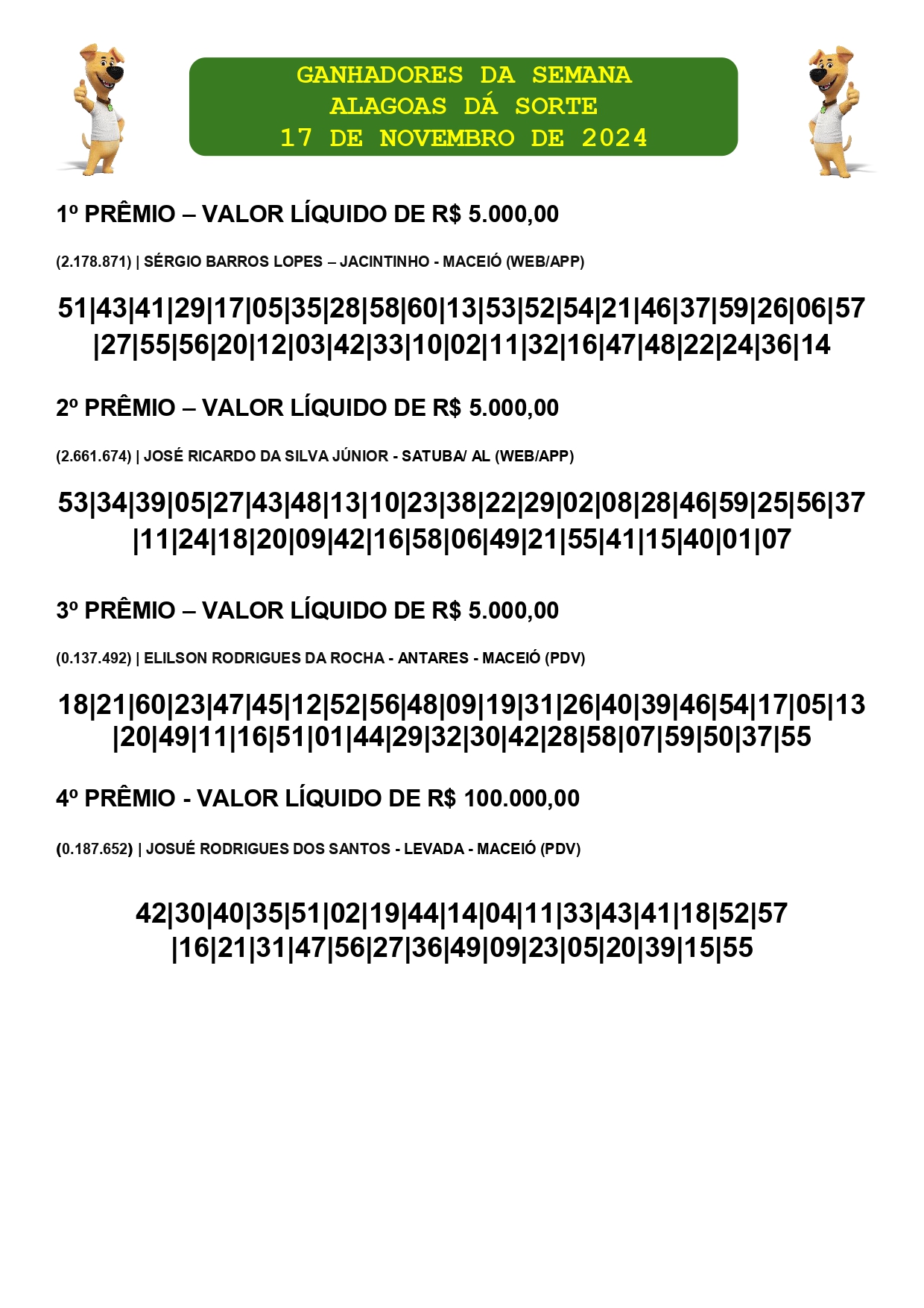 GANHADORES DA SEMANA
ALAGOAS DÁ SORTE
17 DE NOVEMBRO DE 2024

1º PRÊMIO – VALOR LÍQUIDO DE R$ 5.000,00

(2.178.871) | SÉRGIO BARROS LOPES – JACINTINHO - MACEIÓ (WEB/APP)

51|43|41|29|17|05|35|28|58|60|13|53|52|54|21|46|37|59|26|06|57|27|55|56|20|12|03|42|33|10|02|11|32|16|47|48|22|24|36|14

2º PRÊMIO – VALOR LÍQUIDO DE R$ 5.000,00

(2.661.674) | JOSÉ RICARDO DA SILVA JÚNIOR - SATUBA/ AL (WEB/APP)

53|34|39|05|27|43|48|13|10|23|38|22|29|02|08|28|46|59|25|56|37|11|24|18|20|09|42|16|58|06|49|21|55|41|15|40|01|07

3º PRÊMIO – VALOR LÍQUIDO DE R$ 5.000,00

(0.137.492) | ELILSON RODRIGUES DA ROCHA - ANTARES - MACEIÓ (PDV)

18|21|60|23|47|45|12|52|56|48|09|19|31|26|40|39|46|54|17|05|13|20|49|11|16|51|01|44|29|32|30|42|28|58|07|59|50|37|55

4º PRÊMIO - VALOR LÍQUIDO DE R$ 100.000,00

(0.187.652) | JOSUÉ RODRIGUES DOS SANTOS - LEVADA - MACEIÓ (PDV)

42|30|40|35|51|02|19|44|14|04|11|33|43|41|18|52|57|16|21|31|47|56|27|36|49|09|23|05|20|39|15|55